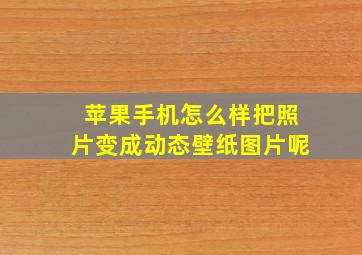 苹果手机怎么样把照片变成动态壁纸图片呢